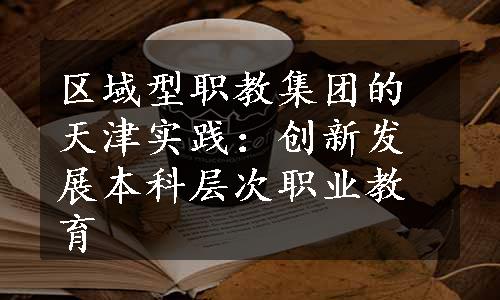 区域型职教集团的天津实践：创新发展本科层次职业教育